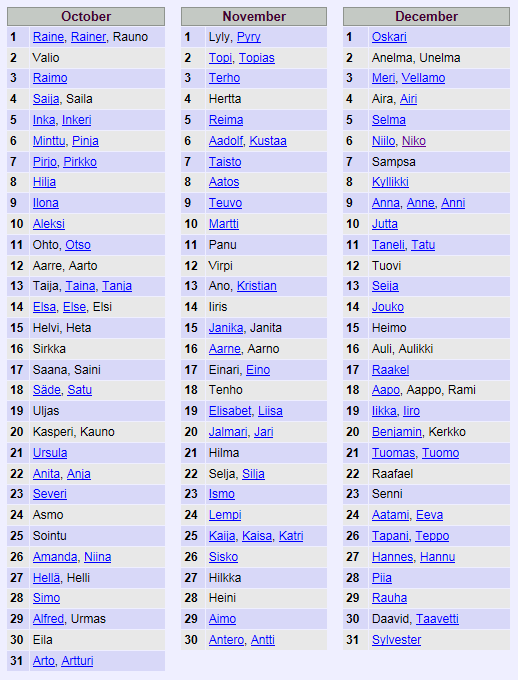 | October | |
|---|---|
| 1 | Raine, Rainer, Rauno |
| 2 | Valio |
| 3 | Raimo |
| 4 | Saija, Saila |
| 5 | Inka, Inkeri |
| 6 | Minttu, Pinja |
| 7 | Pirjo, Pirkko |
| 8 | Hilja |
| 9 | Ilona |
| 10 | Aleksi |
| 11 | Ohto, Otso |
| 12 | Aarre, Aarto |
| 13 | Taija, Taina, Tanja |
| 14 | Elsa, Else, Elsi |
| 15 | Helvi, Heta |
| 16 | Sirkka |
| 17 | Saana, Saini |
| 18 | Säde, Satu |
| 19 | Uljas |
| 20 | Kasperi, Kauno |
| 21 | Ursula |
| 22 | Anita, Anja |
| 23 | Severi |
| 24 | Asmo |
| 25 | Sointu |
| 26 | Amanda, Niina |
| 27 | Hellä, Helli |
| 28 | Simo |
| 29 | Alfred, Urmas |
| 30 | Eila |
| 31 | Arto, Artturi |

| November | |
|---|---|
| 1 | Lyly, Pyry |
| 2 | Topi, Topias |
| 3 | Terho |
| 4 | Hertta |
| 5 | Reima |
| 6 | Aadolf, Kustaa |
| 7 | Taisto |
| 8 | Aatos |
| 9 | Teuvo |
| 10 | Martti |
| 11 | Panu |
| 12 | Virpi |
| 13 | Ano, Kristian |
| 14 | Iiris |
| 15 | Janika, Janita |
| 16 | Aarne, Aarno |
| 17 | Einari, Eino |
| 18 | Tenho |
| 19 | Elisabet, Liisa |
| 20 | Jalmari, Jari |
| 21 | Hilma |
| 22 | Selja, Silja |
| 23 | Ismo |
| 24 | Lempi |
| 25 | Kaija, Kaisa, Katri |
| 26 | Sisko |
| 27 | Hilkka |
| 28 | Heini |
| 29 | Aimo |
| 30 | Antero, Antti |

| December | |
|---|---|
| 1 | Oskari |
| 2 | Anelma, Unelma |
| 3 | Meri, Vellamo |
| 4 | Aira, Airi |
| 5 | Selma |
| 6 | Niilo, Niko |
| 7 | Sampsa |
| 8 | Kyllikki |
| 9 | Anna, Anne, Anni |
| 10 | Jutta |
| 11 | Taneli, Tatu |
| 12 | Tuovi |
| 13 | Seija |
| 14 | Jouko |
| 15 | Heimo |
| 16 | Auli, Aulikki |
| 17 | Raakel |
| 18 | Aapo, Aappo, Rami |
| 19 | Iikka, Iiro |
| 20 | Benjamin, Kerkko |
| 21 | Tuomas, Tuomo |
| 22 | Raafael |
| 23 | Senni |
| 24 | Aatami, Eeva |
| 26 | Tapani, Teppo |
| 27 | Hannes, Hannu |
| 28 | Piia |
| 29 | Rauha |
| 30 | Daavid, Taavetti |
| 31 | Sylvester |